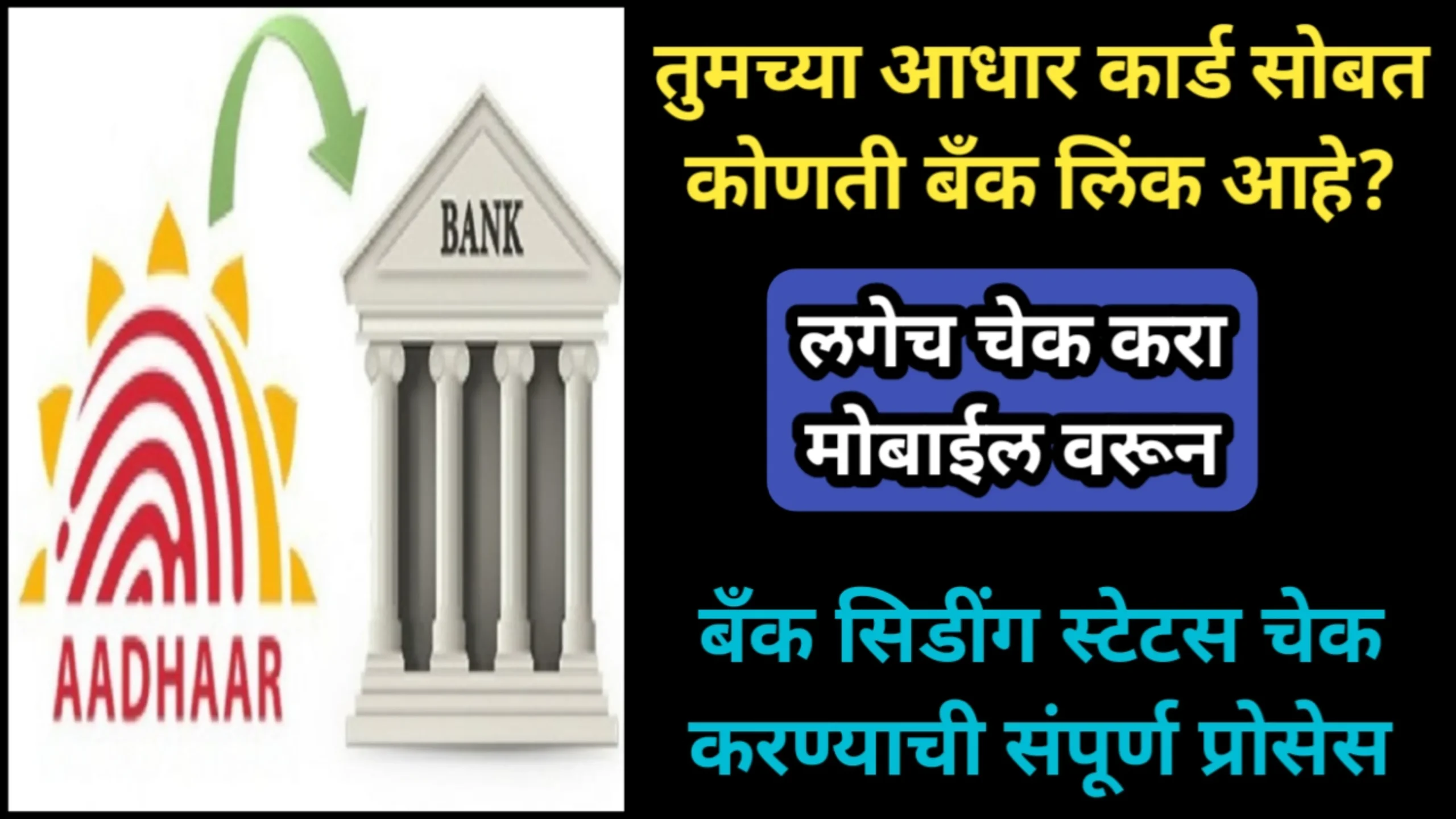 BANK

AADHAAR

तुमच्या आधार कार्ड सोबत कोणती बँक लिंक आहे?

लगेच चेक करा मोबाईल वरून

बँक सिडींग स्टेटस चेक करण्याची संपूर्ण प्रोसेस